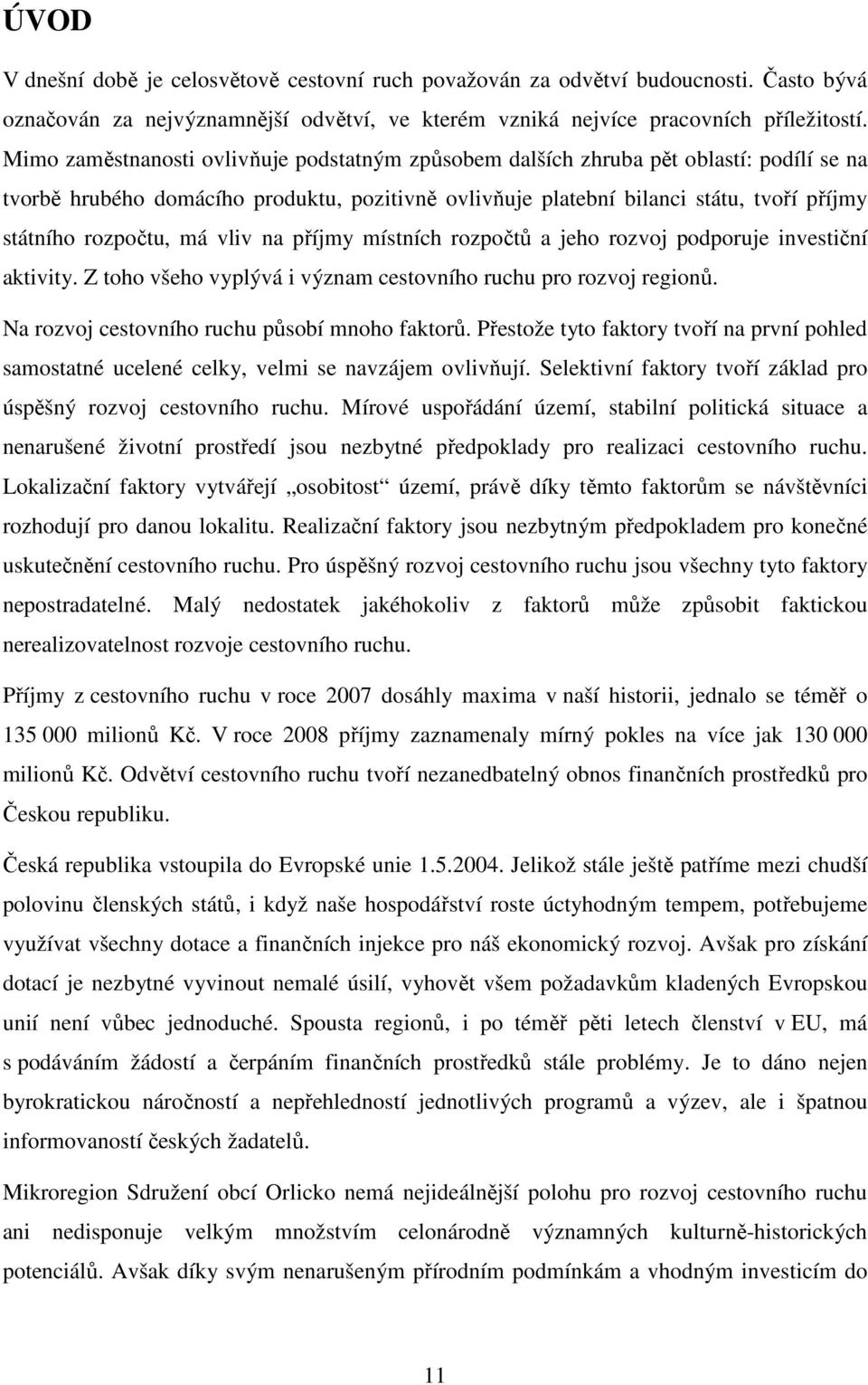 ÚVOD

V dnešní době je celosvětově cestovní ruch považován za odvětví budoucnosti. Často bývá označován za nejvýznamnější odvětví, ve kterém vzniká nejvíce pracovních příležitostí. Mimo zaměstnanosti ovlivňuje podstatným způsobem dalších zhruba pět oblastí: podílí se na tvorbě hrubého domácího produktu, pozitivně ovlivňuje platební bilanci státu, tvoří příjmy státního rozpočtu, má vliv na příjmy místních rozpočtů a jeho rozvoj podporuje investiční aktivity. Z toho všeho vyplývá i význam cestovního ruchu pro rozvoj regionů.

Na rozvoj cestovního ruchu působí mnoho faktorů. Přestože tyto faktory tvoří na první pohled samostatné ucelené celky, velmi se navzájem ovlivňují. Selektivní faktory tvoří základ pro úspěšný rozvoj cestovního ruchu. Mírové uspořádání území, stabilní politická situace a nenarušené životní prostředí jsou nezbytné předpoklady pro realizaci cestovního ruchu. Lokalizační faktory vytvářejí „osobitost“ území, právě díky těmto faktorům se návštěvníci rozhodují pro danou lokalitu. Realizační faktory jsou nezbytným předpokladem pro konečné uskutečnění cestovního ruchu. Pro úspěšný rozvoj cestovního ruchu jsou všechny tyto faktory nepostradatelné. Malý nedostatek jakéhokoliv z faktorů může způsobit faktickou nerealizovatelnost rozvoje cestovního ruchu.

Příjmy z cestovního ruchu v roce 2007 dosáhly maxima v naší historii, jednalo se téměř o 135 000 milionů Kč. V roce 2008 příjmy zaznamenaly mírný pokles na více jak 130 000 milionů Kč. Odvětví cestovního ruchu tvoří nezanedbatelný obnos finančních prostředků pro Českou republiku.

Česká republika vstoupila do Evropské unie 1.5.2004. Jelikož stále ještě patříme mezi chudší polovinu členských států, i když naše hospodářství roste úctyhodným tempem, potřebujeme využívat všechny dotace a finančních injekce pro náš ekonomický rozvoj. Avšak pro získání dotací je nezbytné vyvinout nemalé úsilí, vyhovět všem požadavkům kladených Evropskou unií není vůbec jednoduché. Spousta regionů, i po téměř pěti letech členství v EU, má s podáváním žádostí a čerpáním finančních prostředků stále problémy. Je to dáno nejen byrokratickou náročností a nepřehledností jednotlivých programů a výzev, ale i špatnou informovaností českých žadatelů.

Mikroregion Sdružení obcí Orlicko nemá nejideálnější polohu pro rozvoj cestovního ruchu ani nedisponuje velkým množstvím celonárodně významných kulturně-historických potenciálů. Avšak díky svým nenarušeným přírodním podmínkám a vhodným investicím do

11